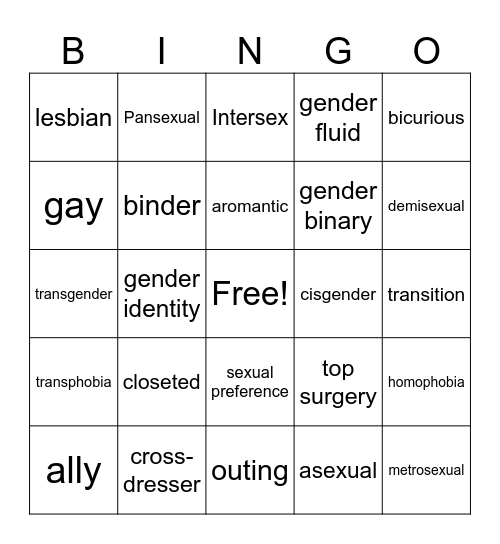 | B | I | N | G | O |
|---|---|---|---|---|
| lesbian | Pansexual | Intersex | gender fluid | bicurious |
| gay | binder | aromantic | gender binary | demisexual |
| transgender | gender identity | Free! | cisgender | transition |
| transphobia | closeted | sexual preference | top surgery | homophobia |
| ally | cross-dresser | outing | asexual | metrosexual |